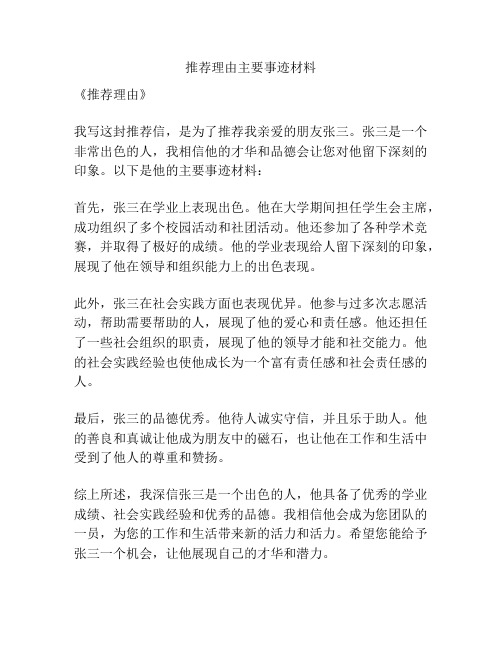 推荐理由主要事迹材料

《推荐理由》

我写这封推荐信，是为了推荐我亲爱的朋友张三。张三是一个非常出色的人，我相信他的才华和品德会让您对他留下深刻的印象。以下是他的主要事迹材料：

首先，张三在学业上表现出色。他在大学期间担任学生会主席，成功组织了多个校园活动和社团活动。他还参加了各种学术竞赛，并取得了极好的成绩。他的学业表现给人留下深刻的印象，展现了他在领导和组织能力上的出色表现。

此外，张三在社会实践方面也表现优异。他参与过多次志愿活动，帮助需要帮助的人，展现了他的爱心和责任感。他还担任了一些社会组织的职责，展现了他的领导才能和社交能力。他的社会实践经验也使他成长为一个富有责任感和社会责任感的人。

最后，张三的品德优秀。他待人诚实守信，并且乐于助人。他的善良和真诚让他成为朋友中的磁石，也让他在工作和生活中受到了他人的尊重和赞扬。

综上所述，我深信张三是一个出色的人，他具备了优秀的学业成绩、社会实践经验和优秀的品德。我相信他会成为您团队的一员，为您的工作和生活带来新的活力和活力。希望您能给予张三一个机会，让他展现自己的才华和潜力。